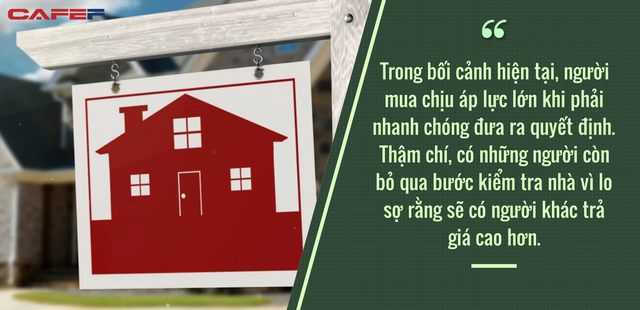 CAFEF

“

Trong bối cảnh hiện tại, người mua chịu áp lực lớn khi phải nhanh chóng đưa ra quyết định. Thậm chí, có những người còn bỏ qua bước kiểm tra nhà vì lo sợ rằng sẽ có người khác trả giá cao hơn.